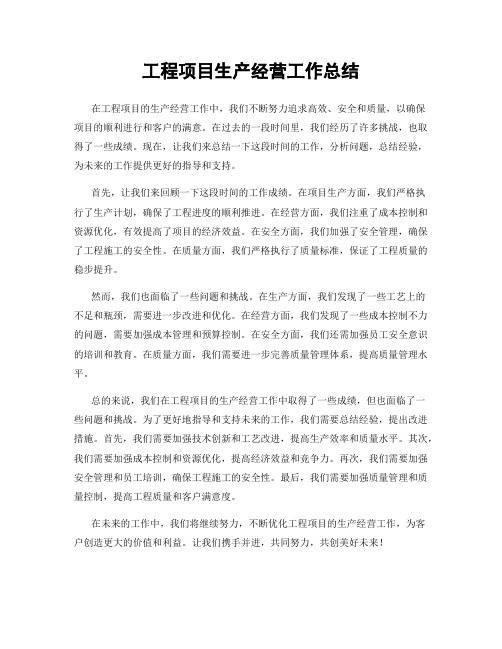 工程项目生产经营工作总结

在工程项目的生产经营工作中，我们不断努力追求高效、安全和质量，以确保项目的顺利进行和客户的满意。在过去的一段时间里，我们经历了许多挑战，也取得了一些成绩。现在，让我们来总结一下这段时间的工作，分析问题，总结经验，为未来的工作提供更好的指导和支持。

首先，让我们来回顾一下这段时间的工作成绩。在项目生产方面，我们严格执行了生产计划，确保了工程进度的顺利推进。在经营方面，我们注重了成本控制和资源优化，有效提高了项目的经济效益。在安全方面，我们加强了安全管理，确保了工程施工的安全性。在质量方面，我们严格执行了质量标准，保证了工程质量的稳步提升。

然而，我们也面临了一些问题和挑战。在生产方面，我们发现了一些工艺上的不足和瓶颈，需要进一步改进和优化。在经营方面，我们发现了一些成本控制不力的问题，需要加强成本管理和预算控制。在安全方面，我们还需加强员工安全意识的培训和教育。在质量方面，我们需要进一步完善质量管理体系，提高质量管理水平。

总的来说，我们在工程项目的生产经营工作中取得了一些成绩，但也面临了一些问题和挑战。为了更好地指导和支持未来的工作，我们需要总结经验，提出改进措施。首先，我们需要加强技术创新和工艺改进，提高生产效率和质量水平。其次，我们需要加强成本控制和资源优化，提高经济效益和竞争力。再次，我们需要加强安全管理和员工培训，确保工程施工的安全性。最后，我们需要加强质量管理和质量控制，提高工程质量和客户满意度。

在未来的工作中，我们将继续努力，不断优化工程项目的生产经营工作，为客户创造更大的价值和利益。让我们携手并进，共同努力，共创美好未来！